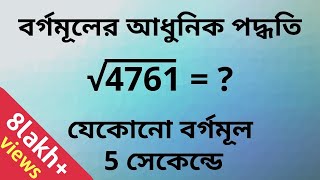 বর্গমূলের আধুনিক পদ্ধতি

$\sqrt{4761} = ?$

যেকোনো বর্গমূল
5 সেকেন্ডে

8lakh+
views